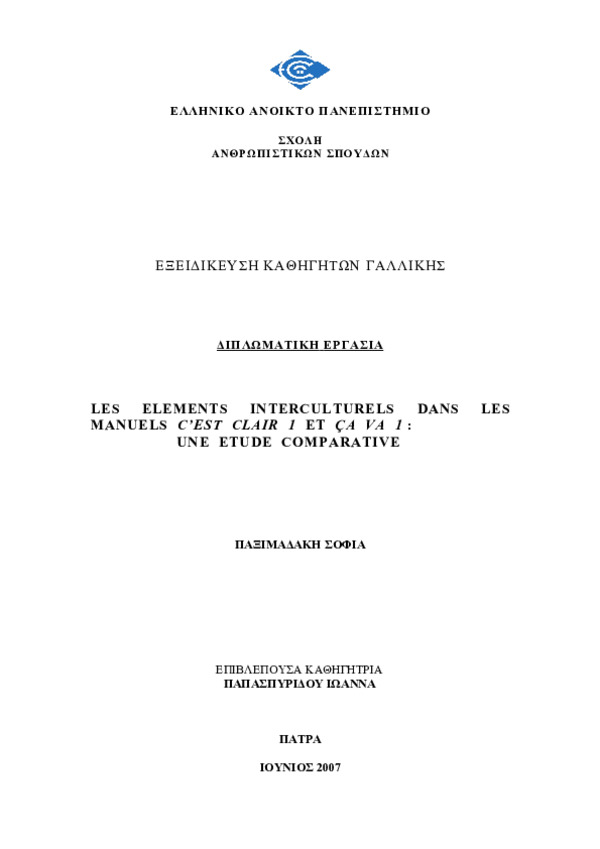 ΕΛΛΗΝΙΚΟ ΑΝΟΙΚΤΟ ΠΑΝΕΠΙΣΤΗΜΙΟ

ΣΧΟΛΗ
ΑΝΘΡΩΠΙΣΤΙΚΩΝ ΣΠΟΥΔΩΝ

ΕΞΕΙΔΙΚΕΥΣΗ ΚΑΘΗΓΗΤΩΝ ΓΑΛΛΙΚΗΣ

ΔΙΠΛΩΜΑΤΙΚΗ ΕΡΓΑΣΙΑ

LES ELEMENTS INTERCULTURELS DANS LES MANUELS C'EST CLAIR 1 ET ÇA VA 1 : UNE ETUDE COMPARATIVE

ΠΑΞΙΜΑΔΑΚΗ ΣΟΦΙΑ

ΕΠΙΒΛΕΠΟΥΣΑ ΚΑΘΗΓΗΤΡΙΑ
ΠΑΠΑΣΠΥΡΙΔΟΥ ΙΩΑΝΝΑ

ΠΑΤΡΑ

ΙΟΥΝΙΟΣ 2007